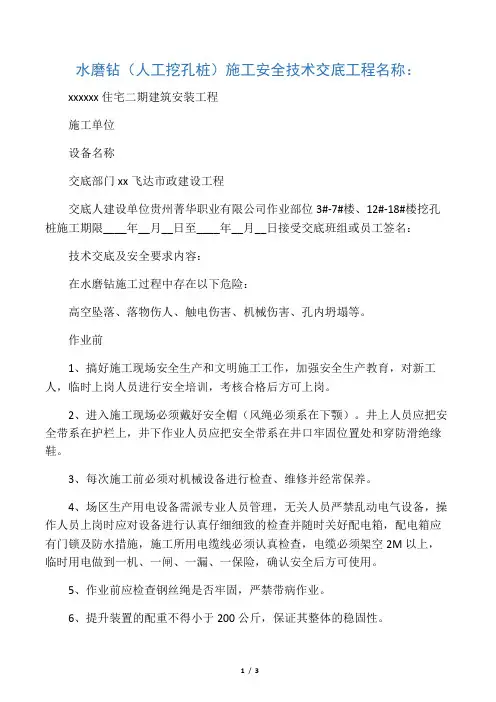 水磨钻（人工挖孔桩）施工安全技术交底工程名称：

xxxxxx 住宅二期建筑安装工程

施工单位

设备名称

交底部门 xx 飞达市政建设工程

交底人建设单位贵州菁华职业有限公司作业部位 3#-7#楼、12#-18#楼挖孔桩施工期限____年__月__日至____年__月__日接受交底班组或员工签名：

技术交底及安全要求内容：

在水磨钻施工过程中存在以下危险：

高空坠落、落物伤人、触电伤害、机械伤害、孔内坍塌等。

作业前

1、搞好施工现场安全生产和文明施工工作，加强安全生产教育，对新工人，临时上岗人员进行安全培训，考核合格后方可上岗。

2、进入施工现场必须戴好安全帽（风绳必须系在下颚）。井上人员应把安全带系在护栏上，井下作业人员应把安全带系在井口牢固位置处和穿防滑绝缘鞋。

3、每次施工前必须对机械设备进行检查、维修并经常保养。

4、场区生产用电设备需派专业人员管理，无关人员严禁乱动电气设备，操作人员上岗时应对设备进行认真仔细细致的检查并随时关好配电箱，配电箱应有门锁及防水措施，施工所用电缆线必须认真检查，电缆必须架空 2M 以上，临时用电做到一机、一闸、一漏、一保险，确认安全后方可使用。

5、作业前应检查钢丝绳是否牢固，严禁带病作业。

6、提升装置的配重不得小于 200 公斤，保证其整体的稳固性。

1 / 3